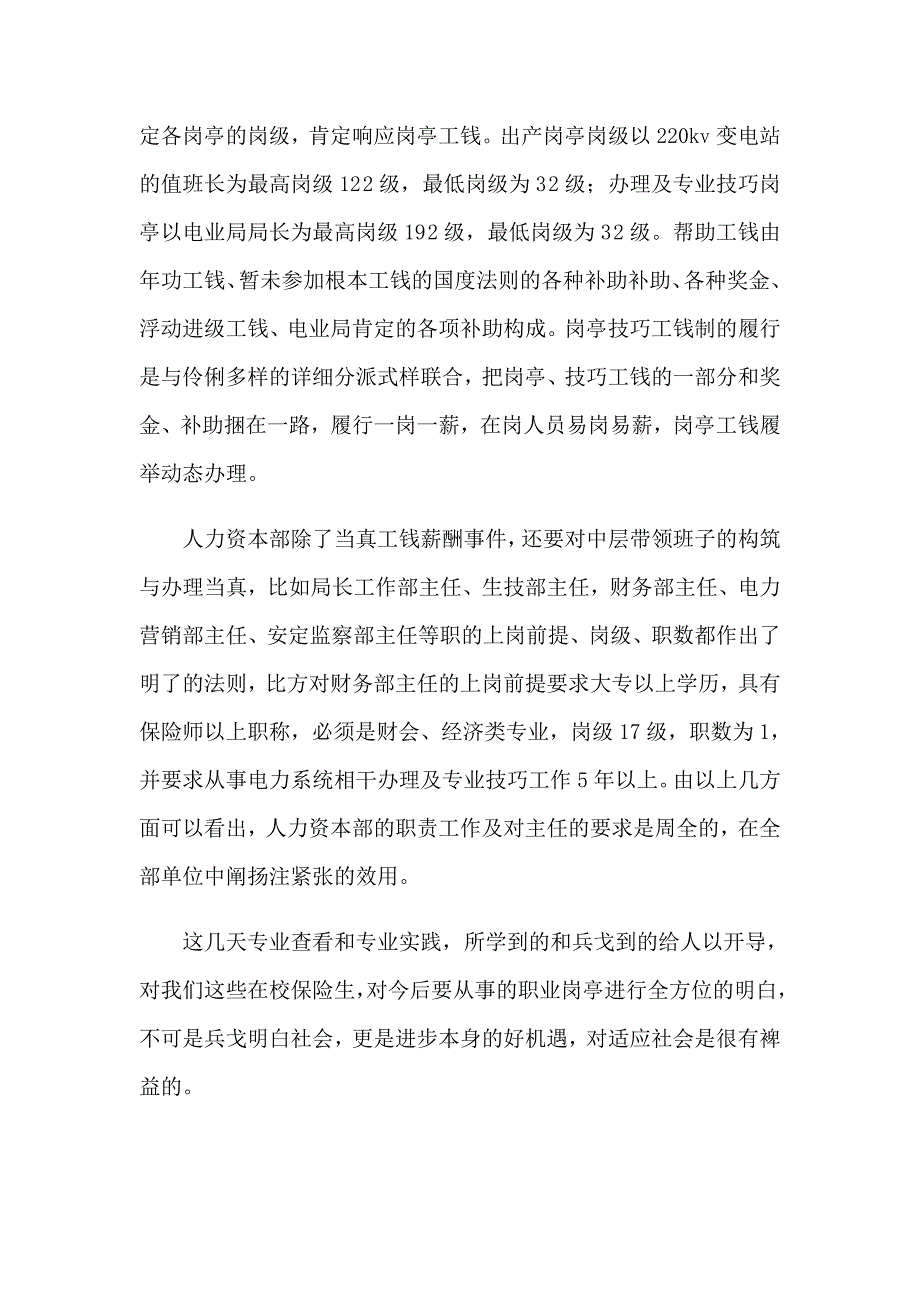 定各岗亭的岗级，肯定响应岗亭工钱。出产岗亭岗级以 220kv 变电站的值班长为最高岗级 122 级，最低岗级为 32 级；办理及专业技巧岗亭以电业局局长为最高岗级 192 级，最低岗级为 32 级。帮助工钱由年功工钱、暂未参加根本工钱的国度法则的各种补助补助、各种奖金、浮动进级工钱、电业局肯定的各项补助构成。岗亭技巧工钱制的履行是与伶俐多样的详细分派式样联合，把岗亭、技巧工钱的一部分和奖金、补助捆在一路，履行一岗一薪，在岗人员易岗易薪，岗亭工钱履举动态办理。

人力资本部除了当真工钱薪酬事件，还要对中层带领班子的构筑与办理当真，比如局长工作部主任、生技部主任，财务部主任、电力营销部主任、安定监察部主任等职的上岗前提、岗级、职数都作出了明了的法则，比方对财务部主任的上岗前提要求大专以上学历，具有保险师以上职称，必须是财会、经济类专业，岗级 17 级，职数为 1，并要求从事电力系统相干办理及专业技巧工作 5 年以上。由以上几方面可以看出，人力资本部的职责工作及对主任的要求是周全的，在全部单位中阐扬注紧张的效用。

这几天专业查看和专业实践，所学到的和兵戈到的给人以开导，对我们这些在校保险生，对今后要从事的职业岗亭进行全方位的明白，不可是兵戈明白社会，更是进步本身的好机遇，对适应社会是很有裨益的。